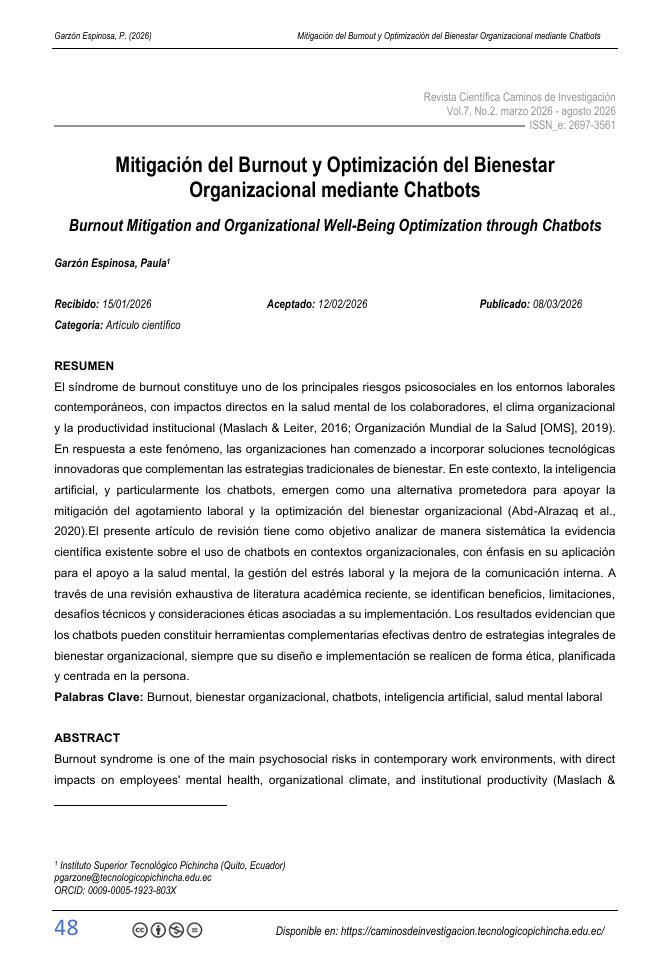 Garzón Espinosa, P. (2026)

Mitigación del Burnout y Optimización del Bienestar Organizacional mediante Chatbots

Revista Científica Caminos de Investigación
Vol.7, No.2. marzo 2026 - agosto 2026
ISSN_e: 2697-3561

Mitigación del Burnout y Optimización del Bienestar Organizacional mediante Chatbots

Burnout Mitigation and Organizational Well-Being Optimization through Chatbots

Garzón Espinosa, Paula¹

Recibido: 15/01/2026 Aceptado: 12/02/2026 Publicado: 08/03/2026
Categoría: Artículo científico

RESUMEN
El síndrome de burnout constituye uno de los principales riesgos psicosociales en los entornos laborales contemporáneos, con impactos directos en la salud mental de los colaboradores, el clima organizacional y la productividad institucional (Maslach & Leiter, 2016; Organización Mundial de la Salud [OMS], 2019). En respuesta a este fenómeno, las organizaciones han comenzado a incorporar soluciones tecnológicas innovadoras que complementan las estrategias tradicionales de bienestar. En este contexto, la inteligencia artificial, y particularmente los chatbots, emergen como una alternativa prometedora para apoyar la mitigación del agotamiento laboral y la optimización del bienestar organizacional (Abd-Alrazaq et al., 2020).El presente artículo de revisión tiene como objetivo analizar de manera sistemática la evidencia científica existente sobre el uso de chatbots en contextos organizacionales, con énfasis en su aplicación para el apoyo a la salud mental, la gestión del estrés laboral y la mejora de la comunicación interna. A través de una revisión exhaustiva de literatura académica reciente, se identifican beneficios, limitaciones, desafíos técnicos y consideraciones éticas asociadas a su implementación. Los resultados evidencian que los chatbots pueden constituir herramientas complementarias efectivas dentro de estrategias integrales de bienestar organizacional, siempre que su diseño e implementación se realicen de forma ética, planificada y centrada en la persona.
Palabras Clave: Burnout, bienestar organizacional, chatbots, inteligencia artificial, salud mental laboral

ABSTRACT
Burnout syndrome is one of the main psychosocial risks in contemporary work environments, with direct impacts on employees' mental health, organizational climate, and institutional productivity (Maslach &

¹ Instituto Superior Tecnológico Pichincha (Quito, Ecuador)
pgarzone@tecnologicopichincha.edu.ec
ORCID: 0009-0005-1923-803X

48

Disponible en: https://caminosdeinvestigacion.tecnologicopichincha.edu.ec/